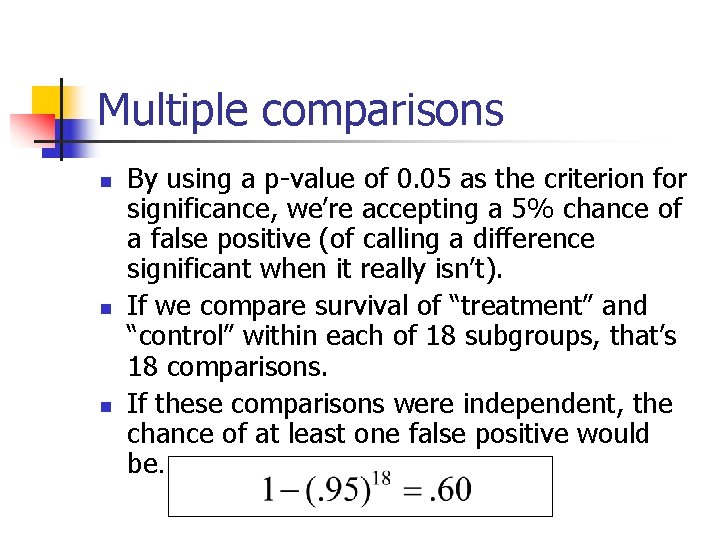 Multiple comparisons

• By using a p-value of 0.05 as the criterion for significance, we're accepting a 5% chance of a false positive (of calling a difference significant when it really isn't).
• If we compare survival of "treatment" and "control" within each of 18 subgroups, that's 18 comparisons.
• If these comparisons were independent, the chance of at least one false positive would be.

$1-(.95)^{18}=.60$